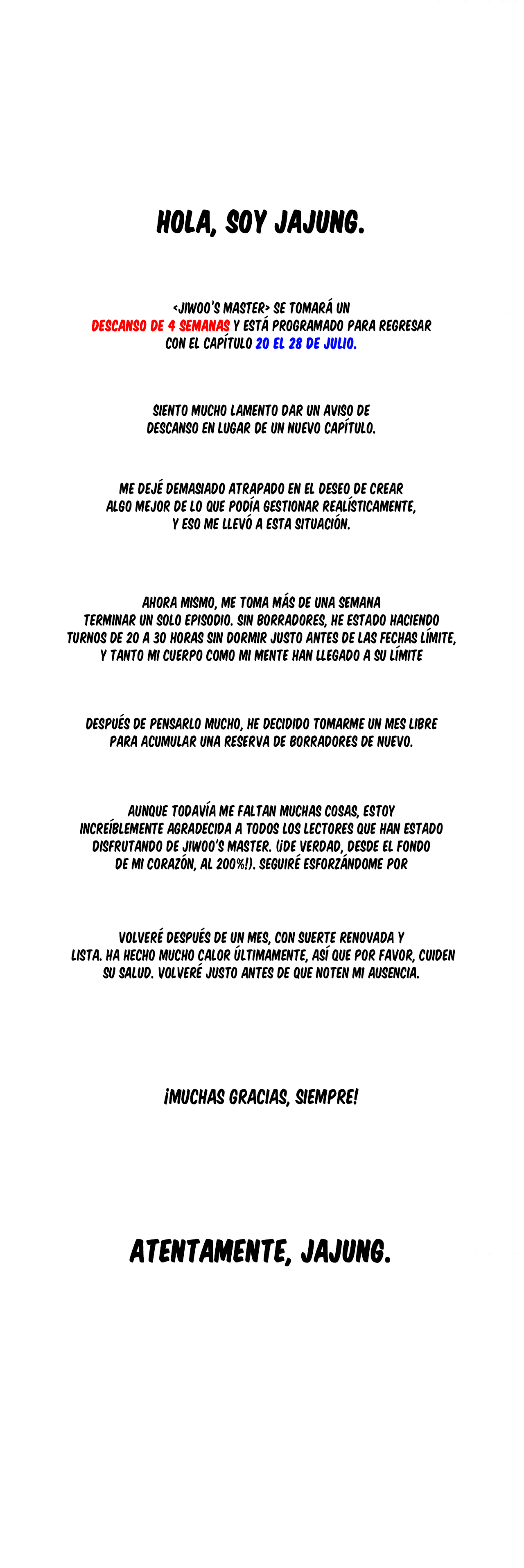 HOLA, SOY JAJUNG.

<JIWOO'S MASTER> SE TOMARÁ UN DESCANSO DE 4 SEMANAS Y ESTÁ PROGRAMADO PARA REGRESAR CON EL CAPÍTULO 20 EL 28 DE JULIO.

SIENTO MUCHO LAMENTO DAR UN AVISO DE DESCANSO EN LUGAR DE UN NUEVO CAPÍTULO.

ME DEJÉ DEMASIADO ATRAPADO EN EL DESEO DE CREAR ALGO MEJOR DE LO QUE PODÍA GESTIONAR REALÍSTICAMENTE, Y ESO ME LLEVÓ A ESTA SITUACIÓN.

AHORA MISMO, ME TOMA MÁS DE UNA SEMANA TERMINAR UN SOLO EPISODIO. SIN BORRADORES, HE ESTADO HACIENDO TURNOS DE 20 A 30 HORAS SIN DORMIR JUSTO ANTES DE LAS FECHAS LÍMITE, Y TANTO MI CUERPO COMO MI MENTE HAN LLEGADO A SU LÍMITE

DESPUÉS DE PENSARLO MUCHO, HE DECIDIDO TOMARME UN MES LIBRE PARA ACUMULAR UNA RESERVA DE BORRADORES DE NUEVO.

AUNQUE TODAVÍA ME FALTAN MUCHAS COSAS, ESTOY INCREÍBLEMENTE AGRADECIDA A TODOS LOS LECTORES QUE HAN ESTADO DISFRUTANDO DE JIWOO'S MASTER. (¡DE VERDAD, DESDE EL FONDO DE MI CORAZÓN, AL 200%!). SEGUIRÉ ESFORZÁNDOME POR

VOLVERÉ DESPUÉS DE UN MES, CON SUERTE RENOVADA Y LISTA. HA HECHO MUCHO CALOR ÚLTIMAMENTE, ASÍ QUE POR FAVOR, CUIDEN SU SALUD. VOLVERÉ JUSTO ANTES DE QUE NOTEN MI AUSENCIA.

¡MUCHAS GRACIAS, SIEMPRE!

ATENTAMENTE, JAJUNG.